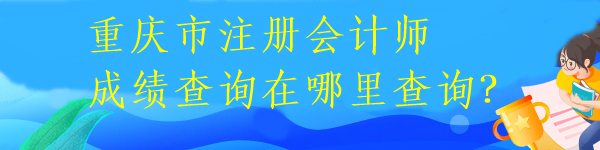 重庆市注册会计师
成绩查询在哪里查询?